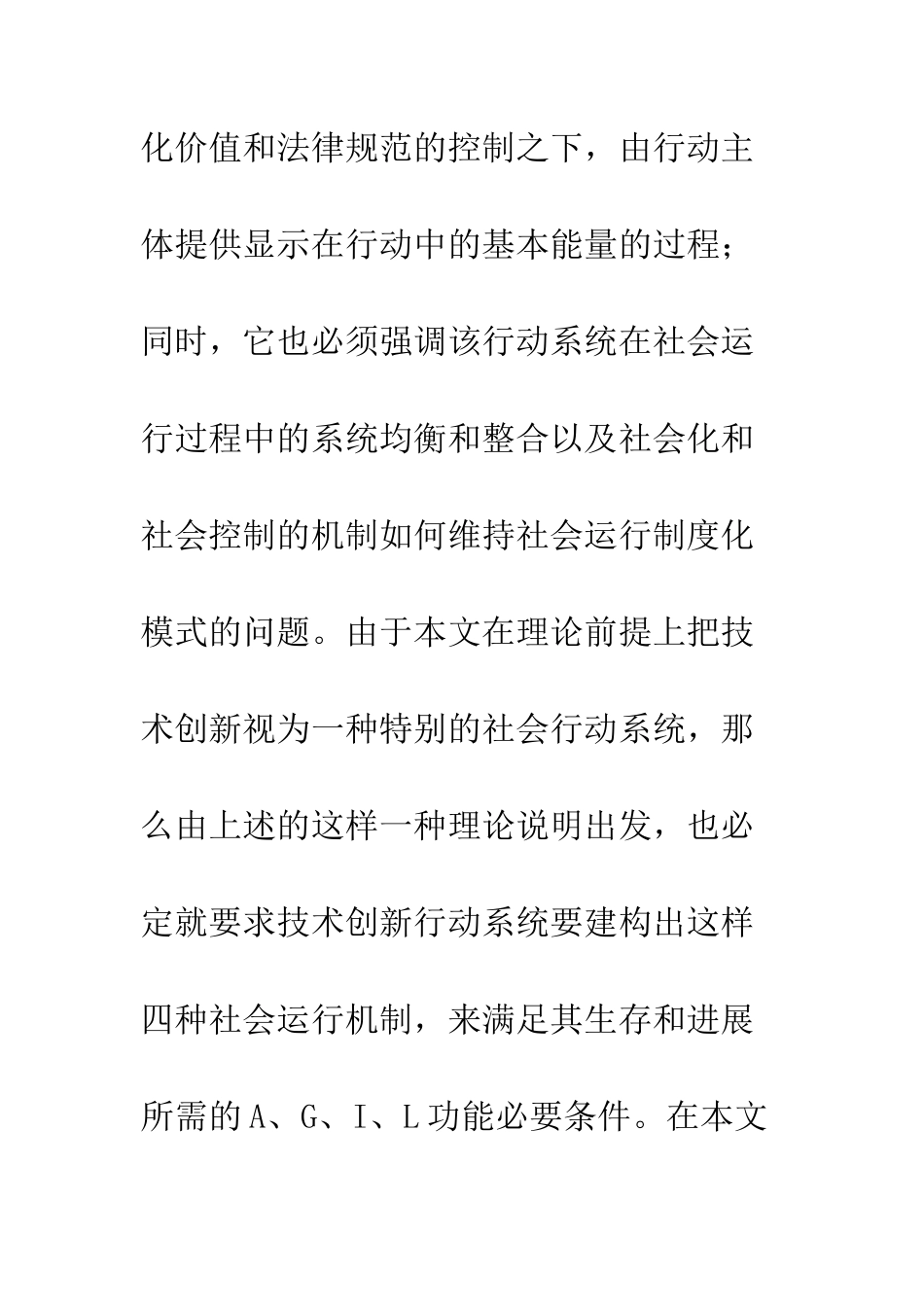 化价值和法律规范的控制之下，由行动主体提供显示在行动中的基本能量的过程；同时，它也必须强调该行动系统在社会运行过程中的系统均衡和整合以及社会化和社会控制的机制如何维持社会运行制度化模式的问题。由于本文在理论前提上把技术创新视为一种特别的社会行动系统，那么由上述的这样一种理论说明出发，也必定就要求技术创新行动系统要建构出这样四种社会运行机制，来满足其生存和进展所需的A、G、I、L功能必要条件。在本文